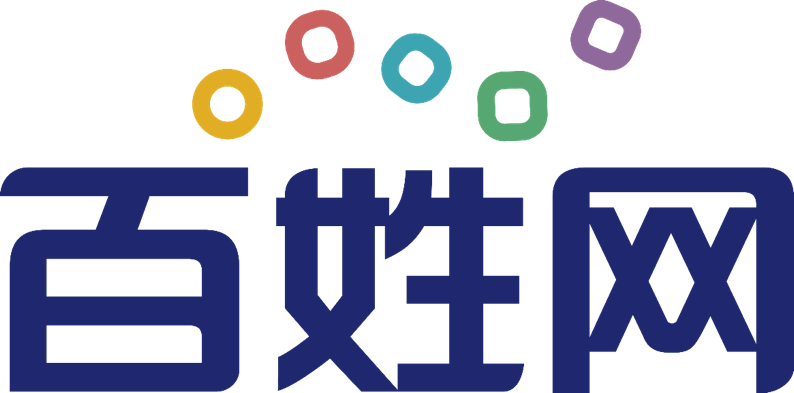 百姓网